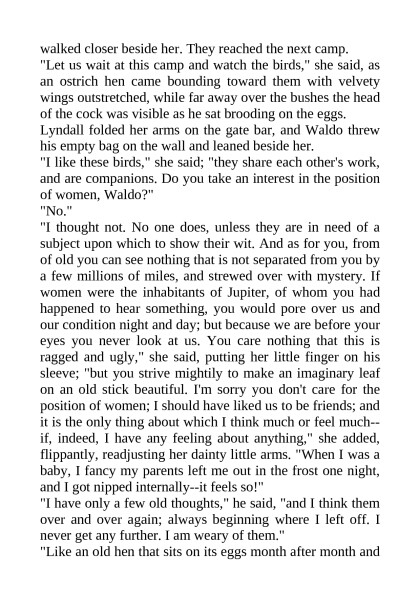 walked closer beside her. They reached the next camp.
"Let us wait at this camp and watch the birds," she said, as an ostrich hen came bounding toward them with velvety wings outstretched, while far away over the bushes the head of the cock was visible as he sat brooding on the eggs.
Lyndall folded her arms on the gate bar, and Waldo threw his empty bag on the wall and leaned beside her.
"I like these birds," she said; "they share each other's work, and are companions. Do you take an interest in the position of women, Waldo?"
"No."
"I thought not. No one does, unless they are in need of a subject upon which to show their wit. And as for you, from of old you can see nothing that is not separated from you by a few millions of miles, and strewed over with mystery. If women were the inhabitants of Jupiter, of whom you had happened to hear something, you would pore over us and our condition night and day; but because we are before your eyes you never look at us. You care nothing that this is ragged and ugly," she said, putting her little finger on his sleeve; "but you strive mightily to make an imaginary leaf on an old stick beautiful. I'm sorry you don't care for the position of women; I should have liked us to be friends; and it is the only thing about which I think much or feel much--if, indeed, I have any feeling about anything," she added, flippantly, readjusting her dainty little arms. "When I was a baby, I fancy my parents left me out in the frost one night, and I got nipped internally--it feels so!"
"I have only a few old thoughts," he said, "and I think them over and over again; always beginning where I left off. I never get any further. I am weary of them."
"Like an old hen that sits on its eggs month after month and